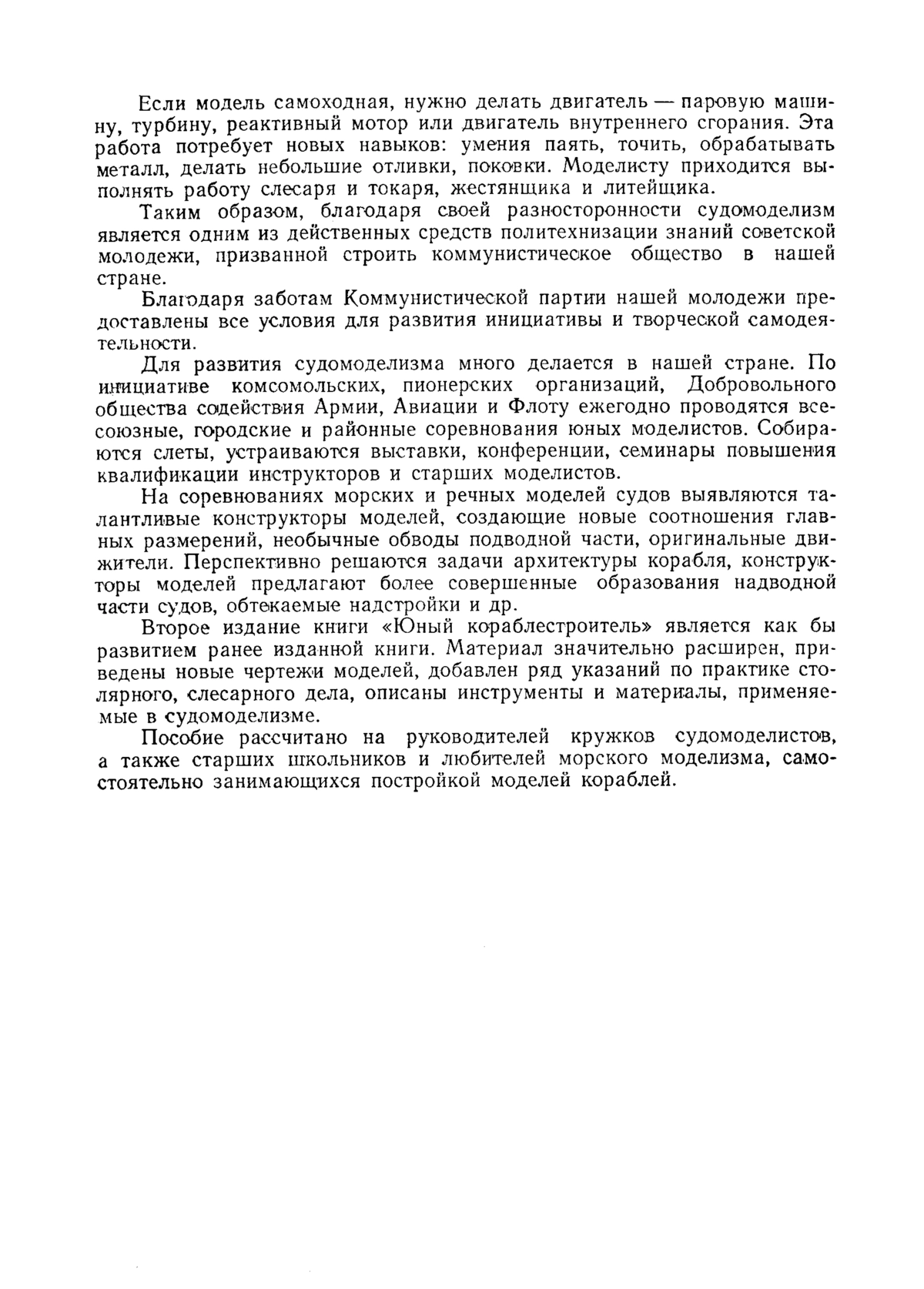 Если модель самоходная, нужно делать двигатель — паровую машину, турбину, реактивный мотор или двигатель внутреннего сгорания. Эта работа потребует новых навыков: умения паять, точить, обрабатывать металл, делать небольшие отливки, поковки. Моделисту приходится выполнять работу слесаря и токаря, жестянщика и литейщика.

Таким образом, благодаря своей разносторонности судомоделизм является одним из действенных средств политехнизации знаний советской молодежи, призванной строить коммунистическое общество в нашей стране.

Благодаря заботам Коммунистической партии нашей молодежи предоставлены все условия для развития инициативы и творческой самодеятельности.

Для развития судомоделизма много делается в нашей стране. По инициативе комсомольских, пионерских организаций, Добровольного общества содействия Армии, Авиации и Флоту ежегодно проводятся всесоюзные, городские и районные соревнования юных моделистов. Собираются слеты, устраиваются выставки, конференции, семинары повышения квалификации инструкторов и старших моделистов.

На соревнованиях морских и речных моделей судов выявляются талантливые конструкторы моделей, создающие новые соотношения главных размерений, необычные обводы подводной части, оригинальные движители. Перспективно решаются задачи архитектуры корабля, конструкторы моделей предлагают более совершенные образования надводной части судов, обтекаемые надстройки и др.

Второе издание книги «Юный кораблестроитель» является как бы развитием ранее изданной книги. Материал значительно расширен, приведены новые чертежи моделей, добавлен ряд указаний по практике столярного, слесарного дела, описаны инструменты и материалы, применяемые в судомоделизме.

Пособие рассчитано на руководителей кружков судомоделистов, а также старших школьников и любителей морского моделизма, самостоятельно занимающихся постройкой моделей кораблей.